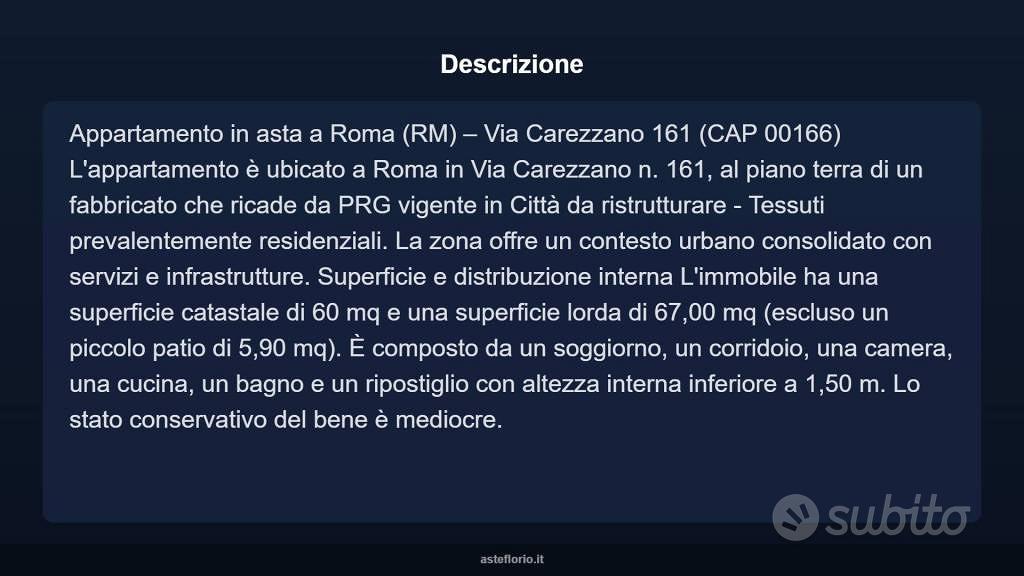 Descrizione

Appartamento in asta a Roma (RM) – Via Carezzano 161 (CAP 00166) L'appartamento è ubicato a Roma in Via Carezzano n. 161, al piano terra di un fabbricato che ricade da PRG vigente in Città da ristrutturare - Tessuti prevalentemente residenziali. La zona offre un contesto urbano consolidato con servizi e infrastrutture. Superficie e distribuzione interna L'immobile ha una superficie catastale di 60 mq e una superficie lorda di 67,00 mq (escluso un piccolo patio di 5,90 mq). È composto da un soggiorno, un corridoio, una camera, una cucina, un bagno e un ripostiglio con altezza interna inferiore a 1,50 m. Lo stato conservativo del bene è mediocre.

subito

asteflorio.it